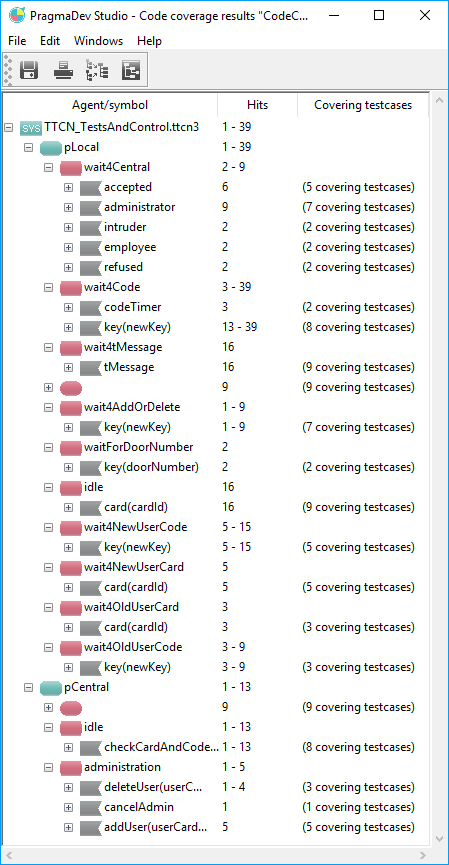 PragmaDev Studio - Code coverage results "CodeC...

File Edit Windows Help

| Agent/symbol | Hits | Covering testcases |
|---|---|---|
| SYS TTCN_TestsAndControl.ttcn3 | 1 - 39 | |
| pLocal | 1 - 39 | |
| wait4Central | 2 - 9 | |
| accepted | 6 | (5 covering testcases) |
| administrator | 9 | (7 covering testcases) |
| intruder | 2 | (2 covering testcases) |
| employee | 2 | (2 covering testcases) |
| refused | 2 | (2 covering testcases) |
| wait4Code | 3 - 39 | |
| codeTimer | 3 | (2 covering testcases) |
| key(newKey) | 13 - 39 | (8 covering testcases) |
| wait4tMessage | 16 | |
| tMessage | 16 | (9 covering testcases) |
| | 9 | (9 covering testcases) |
| wait4AddOrDelete | 1 - 9 | |
| key(newKey) | 1 - 9 | (7 covering testcases) |
| waitForDoorNumber | 2 | |
| key(doorNumber) | 2 | (2 covering testcases) |
| idle | 16 | |
| card(cardId) | 16 | (9 covering testcases) |
| wait4NewUserCode | 5 - 15 | |
| key(newKey) | 5 - 15 | (5 covering testcases) |
| wait4NewUserCard | 5 | |
| card(cardId) | 5 | (5 covering testcases) |
| wait4OldUserCard | 3 | |
| card(cardId) | 3 | (3 covering testcases) |
| wait4OldUserCode | 3 - 9 | |
| key(newKey) | 3 - 9 | (3 covering testcases) |
| pCentral | 1 - 13 | |
| | 9 | (9 covering testcases) |
| idle | 1 - 13 | |
| checkCardAndCode... | 1 - 13 | (8 covering testcases) |
| administration | 1 - 5 | |
| deleteUser(userC... | 1 - 4 | (3 covering testcases) |
| cancelAdmin | 1 | (1 covering testcases) |
| addUser(userCard... | 5 | (5 covering testcases) |